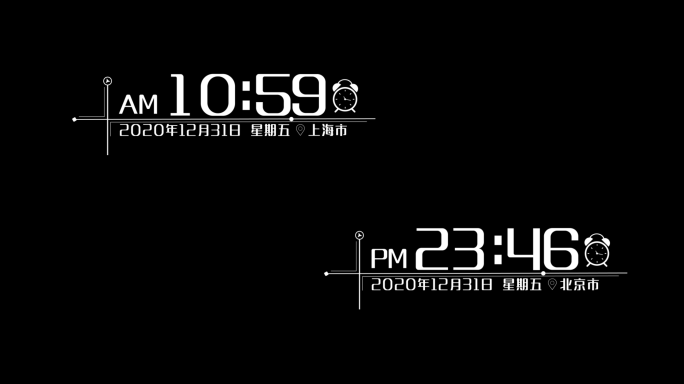 AM 10:59
2020年12月31日 星期五 上海市

PM 23:46
2020年12月31日 星期五 北京市